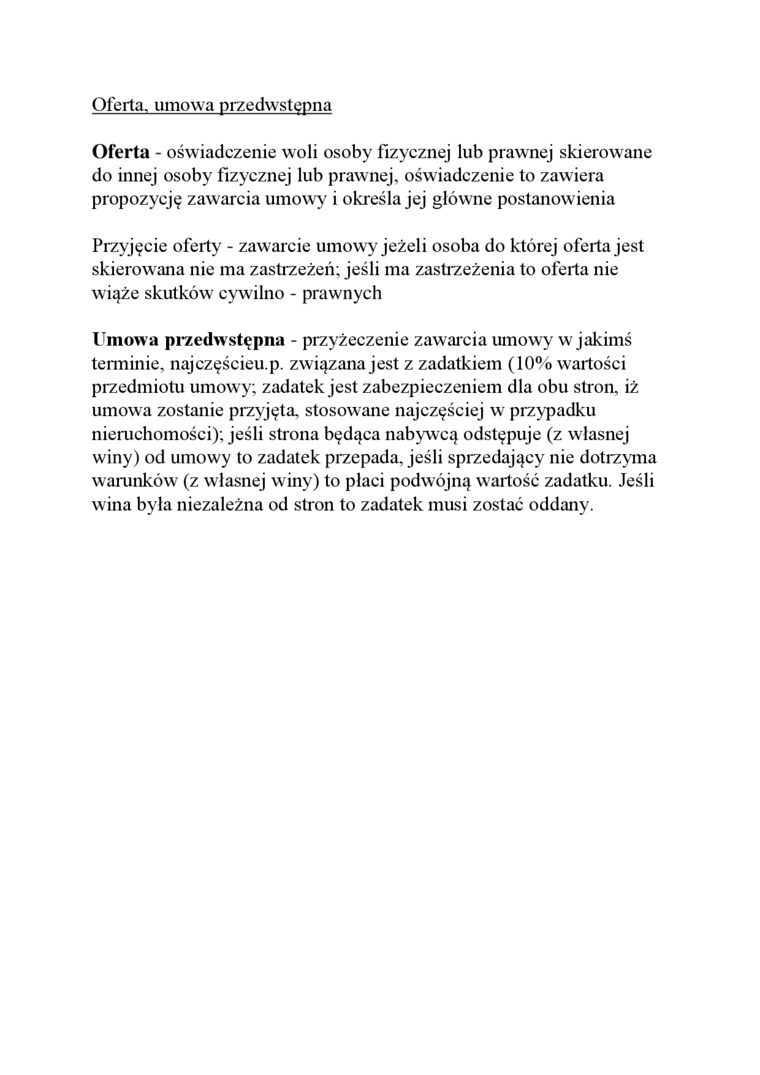 Oferta, umowa przedwstępna

Oferta - oświadczenie woli osoby fizycznej lub prawnej skierowane do innej osoby fizycznej lub prawnej, oświadczenie to zawiera propozycję zawarcia umowy i określa jej główne postanowienia

Przyjęcie oferty - zawarcie umowy jeżeli osoba do której oferta jest skierowana nie ma zastrzeżeń; jeśli ma zastrzeżenia to oferta nie wiąże skutków cywilno - prawnych

Umowa przedwstępna - przyżeczenie zawarcia umowy w jakimś terminie, najczęścieu.p. związana jest z zadatkiem (10% wartości przedmiotu umowy; zadatek jest zabezpieczeniem dla obu stron, iż umowa zostanie przyjęta, stosowane najczęściej w przypadku nieruchomości); jeśli strona będąca nabywcą odstępuje (z własnej winy) od umowy to zadatek przepada, jeśli sprzedający nie dotrzyma warunków (z własnej winy) to płaci podwójną wartość zadatku. Jeśli wina była niezależna od stron to zadatek musi zostać oddany.